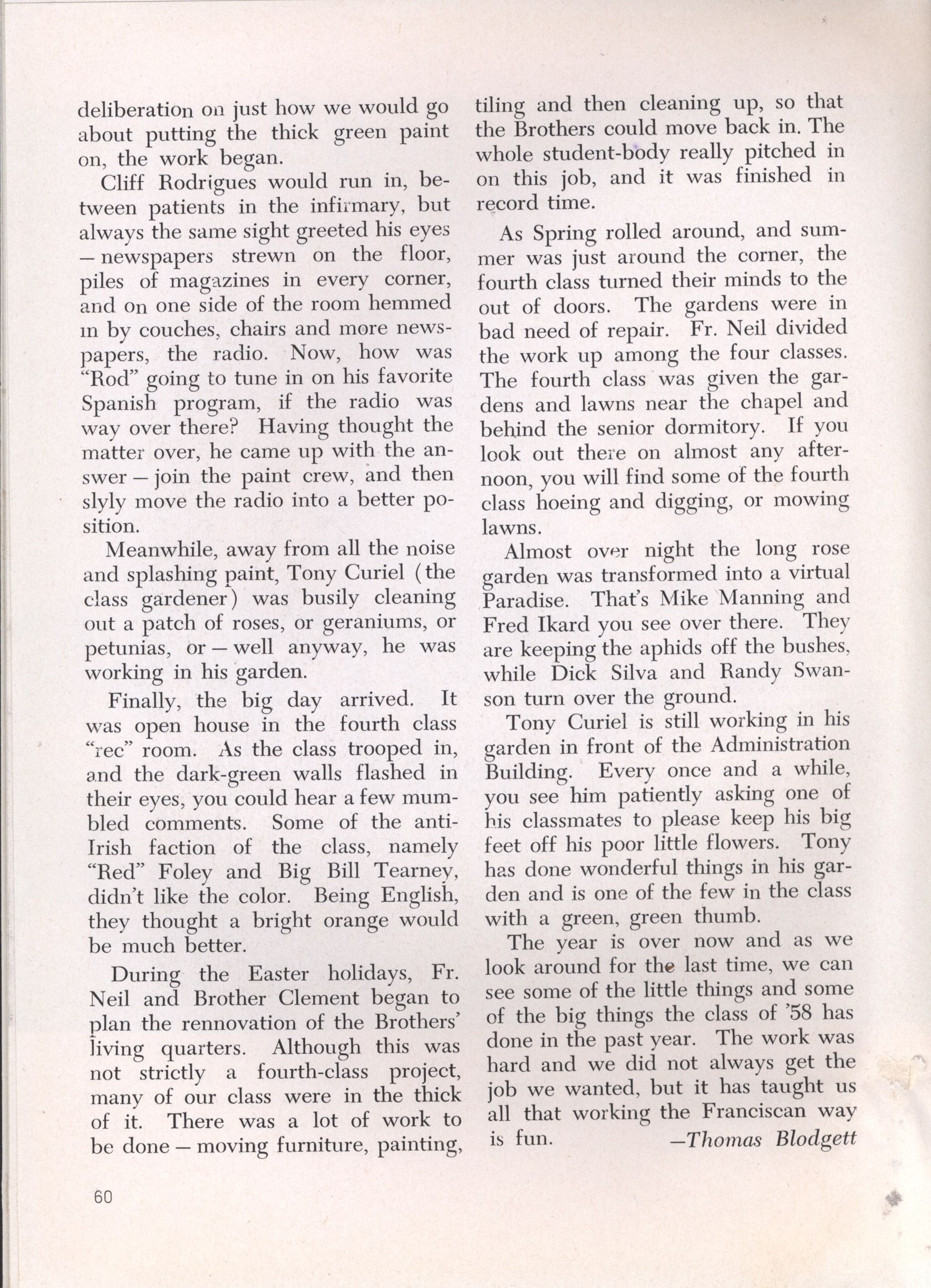 deliberation on just how we would go about putting the thick green paint on, the work began.

Cliff Rodrigues would run in, between patients in the infirmary, but always the same sight greeted his eyes — newspapers strewn on the floor, piles of magazines in every corner, and on one side of the room hemmed in by couches, chairs and more newspapers, the radio. Now, how was "Rod" going to tune in on his favorite Spanish program, if the radio was way over there? Having thought the matter over, he came up with the answer — join the paint crew, and then slyly move the radio into a better position.

Meanwhile, away from all the noise and splashing paint, Tony Curiel (the class gardener) was busily cleaning out a patch of roses, or geraniums, or petunias, or — well anyway, he was working in his garden.

Finally, the big day arrived. It was open house in the fourth class "rec" room. As the class trooped in, and the dark-green walls flashed in their eyes, you could hear a few mumbled comments. Some of the anti-Irish faction of the class, namely "Red" Foley and Big Bill Tearney, didn't like the color. Being English, they thought a bright orange would be much better.

During the Easter holidays, Fr. Neil and Brother Clement began to plan the rennovation of the Brothers' living quarters. Although this was not strictly a fourth-class project, many of our class were in the thick of it. There was a lot of work to be done — moving furniture, painting, tiling and then cleaning up, so that the Brothers could move back in. The whole student-body really pitched in on this job, and it was finished in record time.

As Spring rolled around, and summer was just around the corner, the fourth class turned their minds to the out of doors. The gardens were in bad need of repair. Fr. Neil divided the work up among the four classes. The fourth class was given the gardens and lawns near the chapel and behind the senior dormitory. If you look out there on almost any afternoon, you will find some of the fourth class hoeing and digging, or mowing lawns.

Almost over night the long rose garden was transformed into a virtual Paradise. That's Mike Manning and Fred Ikard you see over there. They are keeping the aphids off the bushes, while Dick Silva and Randy Swanson turn over the ground.

Tony Curiel is still working in his garden in front of the Administration Building. Every once and a while, you see him patiently asking one of his classmates to please keep his big feet off his poor little flowers. Tony has done wonderful things in his garden and is one of the few in the class with a green, green thumb.

The year is over now and as we look around for the last time, we can see some of the little things and some of the big things the class of '58 has done in the past year. The work was hard and we did not always get the job we wanted, but it has taught us all that working the Franciscan way is fun. —Thomas Blodgett

60